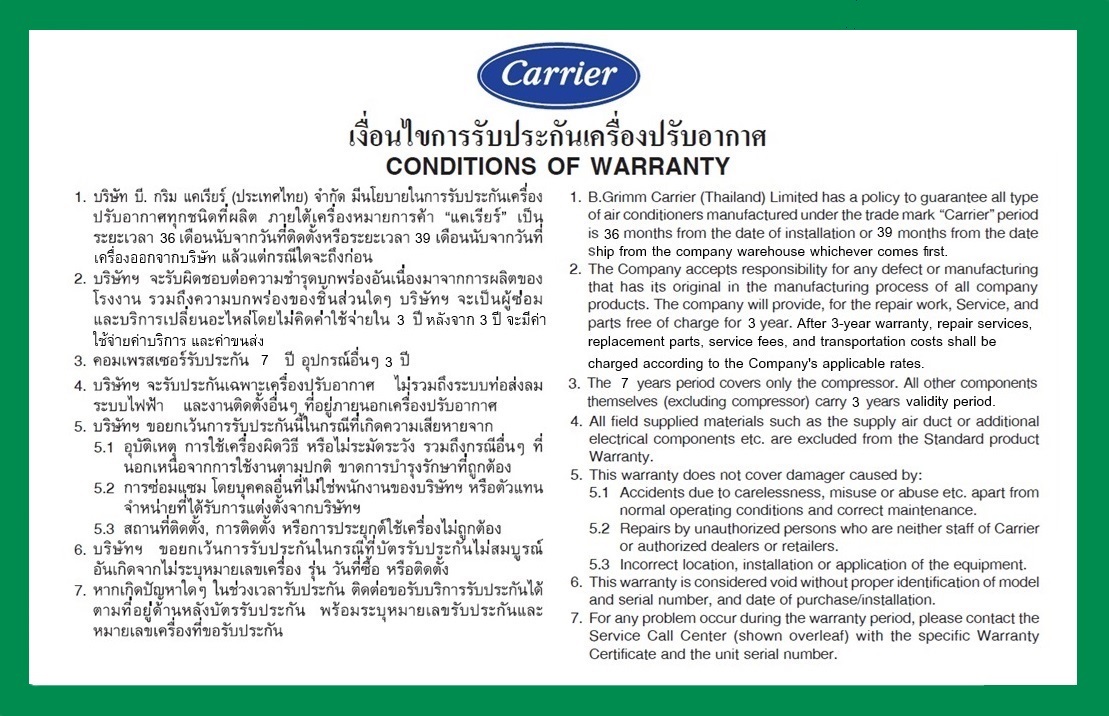 Carrier

เงื่อนไขการรับประกันเครื่องปรับอากาศ
CONDITIONS OF WARRANTY

1. บริษัท บี. กริม แคเรียร์ (ประเทศไทย) จำกัด มีนโยบายในการรับประกันเครื่องปรับอากาศทุกชนิดที่ผลิต ภายใต้เครื่องหมายการค้า "แคเรียร์" เป็นระยะเวลา 36 เดือนนับจากวันที่ติดตั้งหรือระยะเวลา 39 เดือนนับจากวันที่เครื่องออกจากบริษัท แล้วแต่กรณีใดจะถึงก่อน
2. บริษัทฯ จะรับผิดชอบต่อความชำรุดบกพร่องอันเนื่องมาจากการผลิตของโรงงาน รวมถึงความบกพร่องของชิ้นส่วนใดๆ บริษัทฯ จะเป็นผู้ซ่อมและบริการเปลี่ยนอะไหล่โดยไม่คิดค่าใช้จ่ายใน 3 ปี หลังจาก 3 ปี จะมีค่าใช้จ่ายค่าบริการ และค่าขนส่ง
3. คอมเพรสเซอร์รับประกัน 7 ปี อุปกรณ์อื่นๆ 3 ปี
4. บริษัทฯ จะรับประกันเฉพาะเครื่องปรับอากาศ ไม่รวมถึงระบบท่อส่งลม ระบบไฟฟ้า และงานติดตั้งอื่นๆ ที่อยู่ภายนอกเครื่องปรับอากาศ
5. บริษัทฯ ขอยกเว้นการรับประกันในกรณีที่เกิดความเสียหายจาก
5.1 อุบัติเหตุ การใช้เครื่องผิดวิธี หรือไม่ระมัดระวัง รวมถึงกรณีอื่นๆ ที่นอกเหนือจากการใช้งานตามปกติ ขาดการบำรุงรักษาที่ถูกต้อง
5.2 การซ่อมแซม โดยบุคคลอื่นที่ไม่ใช่พนักงานของบริษัทฯ หรือตัวแทนจำหน่ายที่ได้รับการแต่งตั้งจากบริษัทฯ
5.3 สถานที่ติดตั้ง, การติดตั้ง หรือการประยุกต์ใช้เครื่องไม่ถูกต้อง
6. บริษัทฯ ขอยกเว้นการรับประกันในกรณีที่บัตรรับประกันไม่สมบูรณ์ อันเกิดจากไม่ระบุหมายเลขเครื่อง รุ่น วันที่ซื้อ หรือติดตั้ง
7. หากเกิดปัญหาใดๆ ในช่วงเวลารับประกัน ติดต่อขอรับบริการรับประกันได้ตามที่อยู่ด้านหลังบัตรรับประกัน พร้อมระบุหมายเลขรับประกันและหมายเลขเครื่องที่ขอรับประกัน

1. B.Grimm Carrier (Thailand) Limited has a policy to guarantee all type of air conditioners manufactured under the trade mark "Carrier" period is 36 months from the date of installation or 39 months from the date ship from the company warehouse whichever comes first.
2. The Company accepts responsibility for any defect or manufacturing that has its original in the manufacturing process of all company products. The company will provide, for the repair work, Service, and parts free of charge for 3 year. After 3-year warranty, repair services, replacement parts, service fees, and transportation costs shall be charged according to the Company's applicable rates.
3. The 7 years period covers only the compressor. All other components themselves (excluding compressor) carry 3 years validity period.
4. All field supplied materials such as the supply air duct or additional electrical components etc. are excluded from the Standard product Warranty.
5. This warranty does not cover damager caused by:
5.1 Accidents due to carelessness, misuse or abuse etc. apart from normal operating conditions and correct maintenance.
5.2 Repairs by unauthorized persons who are neither staff of Carrier or authorized dealers or retailers.
5.3 Incorrect location, installation or application of the equipment.
6. This warranty is considered void without proper identification of model and serial number, and date of purchase/installation.
7. For any problem occur during the warranty period, please contact the Service Call Center (shown overleaf) with the specific Warranty Certificate and the unit serial number.